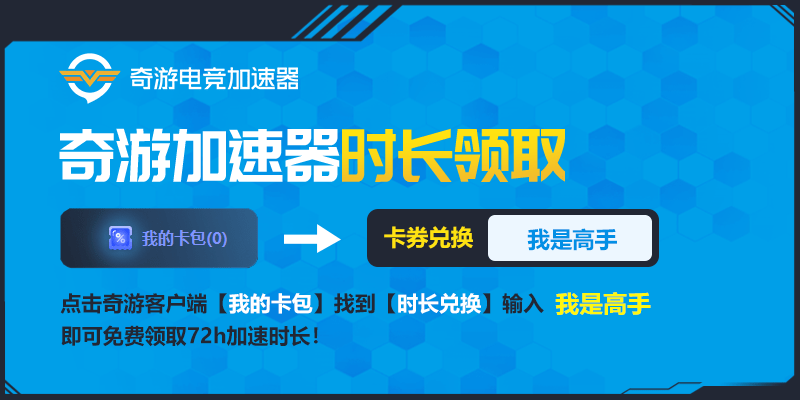 奇游电竞加速器

奇游加速器时长领取

我的卡包(0)

卡券兑换 我是高手

点击奇游客户端【我的卡包】找到【时长兑换】输入 我是高手
即可免费领取72h加速时长！